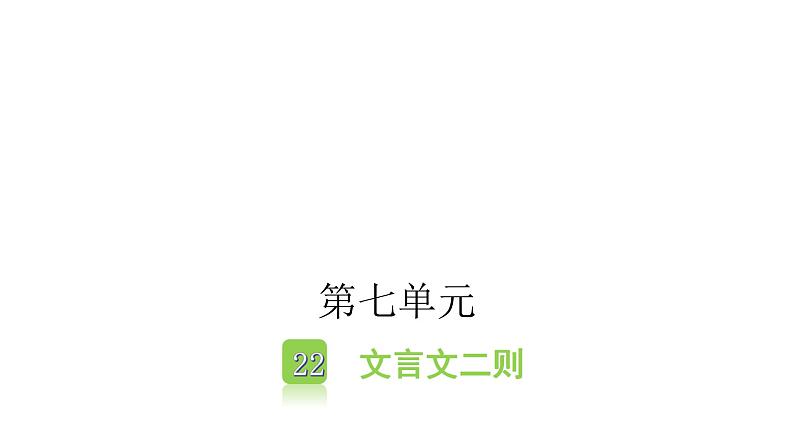 第七单元

22 文言文二则